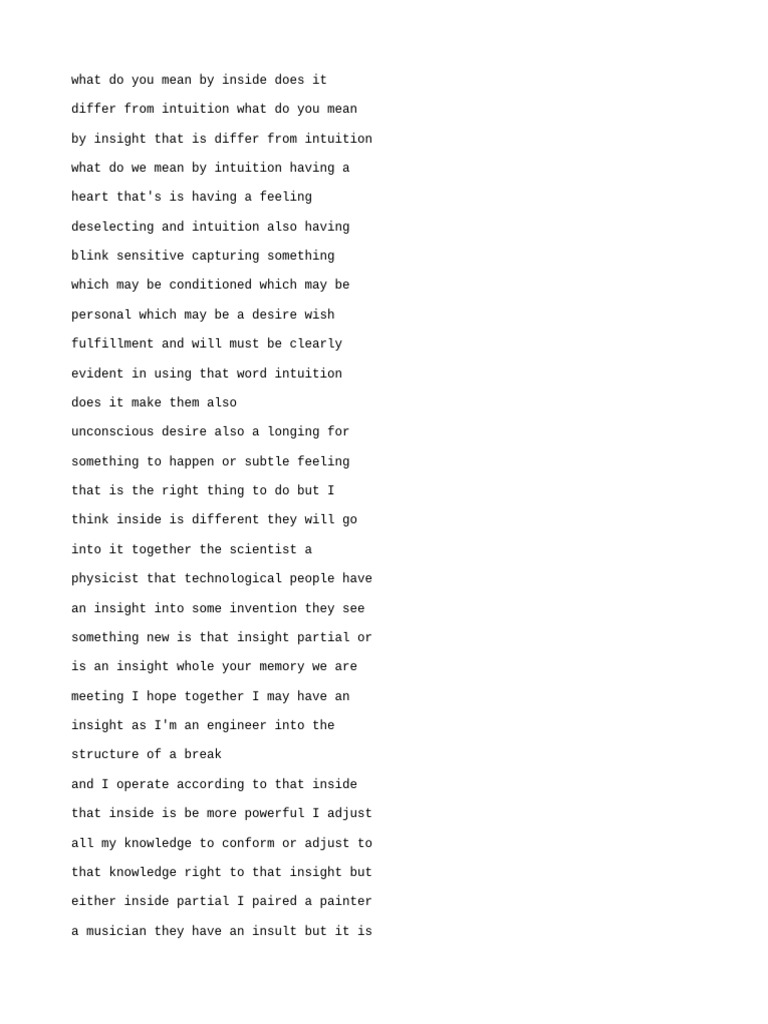 what do you mean by inside does it differ from intuition what do you mean by insight that is differ from intuition what do we mean by intuition having a heart that's is having a feeling deselecting and intuition also having blink sensitive capturing something which may be conditioned which may be personal which may be a desire wish fulfillment and will must be clearly evident in using that word intuition does it make them also
unconscious desire also a longing for something to happen or subtle feeling that is the right thing to do but I think inside is different they will go into it together the scientist a physicist that technological people have an insight into some invention they see something new is that insight partial or is an insight whole your memory we are meeting I hope together I may have an insight as I'm an engineer into the structure of a break
and I operate according to that inside that inside is be more powerful I adjust all my knowledge to conform or adjust to that knowledge right to that insight but either inside partial I paired a painter a musician they have an insult but it is